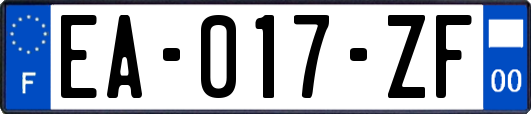 F
EA-017-ZF
00